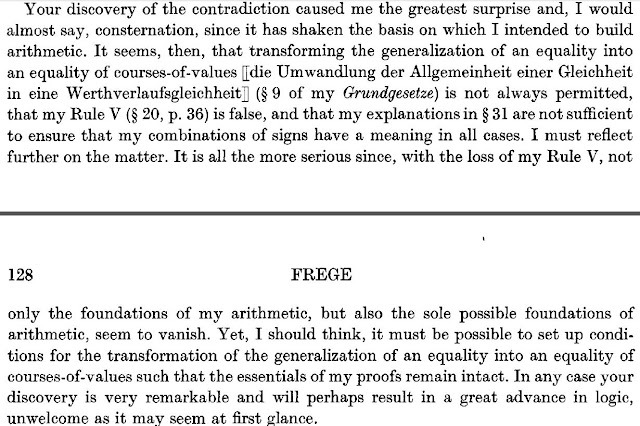 Your discovery of the contradiction caused me the greatest surprise and, I would almost say, consternation, since it has shaken the basis on which I intended to build arithmetic. It seems, then, that transforming the generalization of an equality into an equality of courses-of-values ⟦die Umwandlung der Allgemeinheit einer Gleichheit in eine Werthverlaufsgleichheit⟧ (§ 9 of my Grundgesetze) is not always permitted, that my Rule V (§ 20, p. 36) is false, and that my explanations in § 31 are not sufficient to ensure that my combinations of signs have a meaning in all cases. I must reflect further on the matter. It is all the more serious since, with the loss of my Rule V, not

128 FREGE

only the foundations of my arithmetic, but also the sole possible foundations of arithmetic, seem to vanish. Yet, I should think, it must be possible to set up conditions for the transformation of the generalization of an equality into an equality of courses-of-values such that the essentials of my proofs remain intact. In any case your discovery is very remarkable and will perhaps result in a great advance in logic, unwelcome as it may seem at first glance.